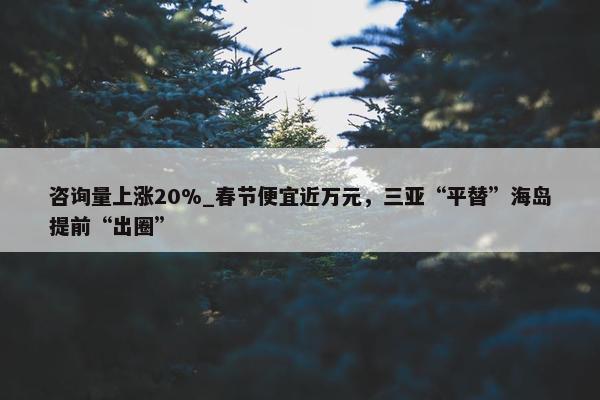 咨询量上涨20%_春节便宜近万元，三亚“平替”海岛提前“出圈”